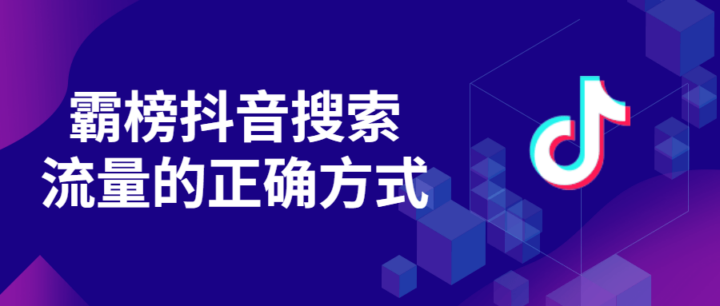 霸榜抖音搜索
流量的正确方式